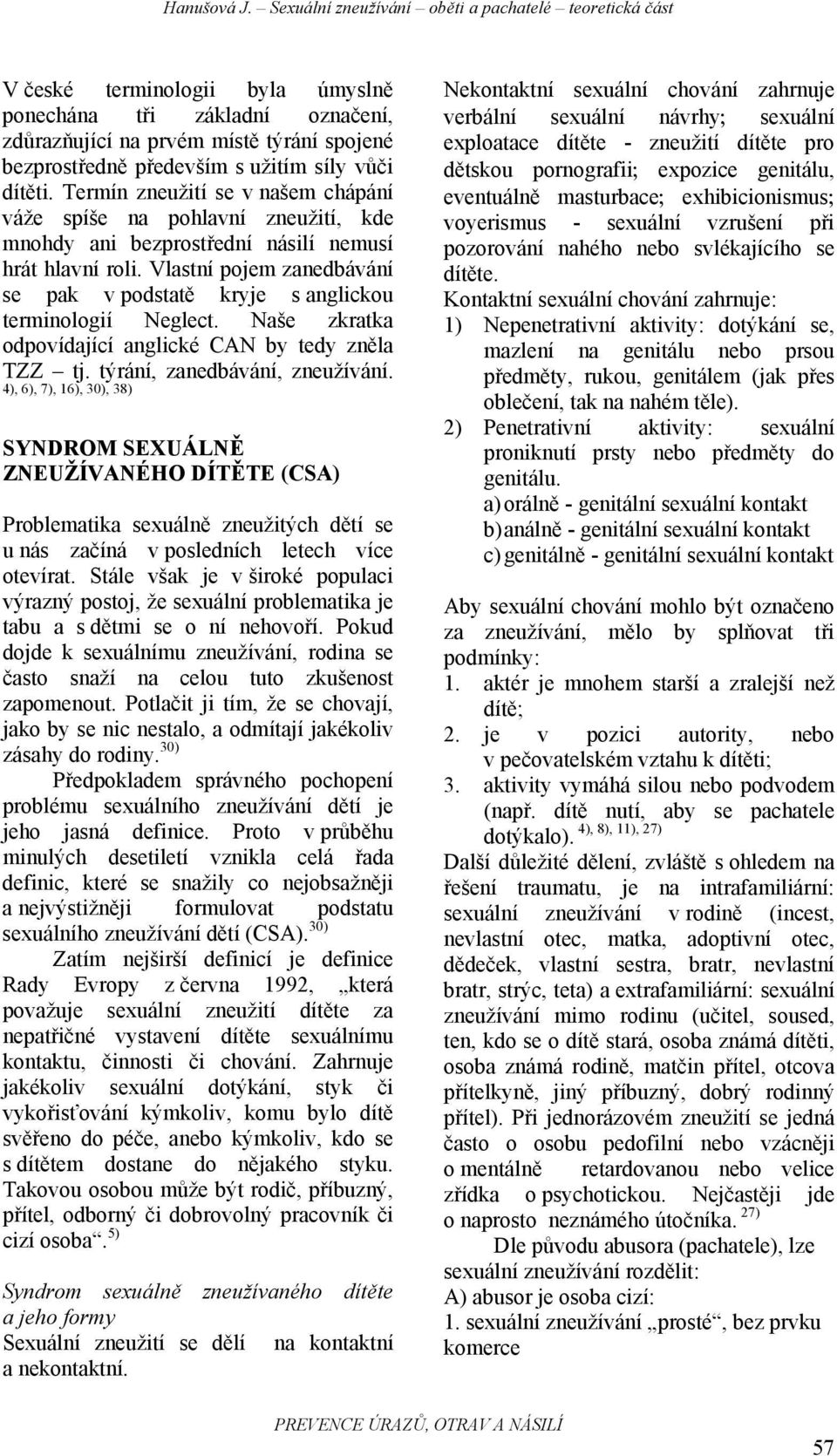 Hanušová J. Sexuální zneužívání – oběti a pachatelé – teoretická část

V české terminologii byla úmyslně ponechána tři základní označení, zdůrazňující na prvém místě týrání spojené bezprostředně především s užitím síly vůči dítěti. Termín zneužití se v našem chápání váže spíše na pohlavní zneužití, kde mnohdy ani bezprostřední násilí nemusí hrát hlavní roli. Vlastní pojem zanedbávání se pak v podstatě kryje s anglickou terminologií Neglect. Naše zkratka odpovídající anglické CAN by tedy zněla TZZ – tj. týrání, zanedbávání, zneužívání. 4), 6), 7), 16), 30), 38)

SYNDROM SEXUÁLNĚ ZNEUŽÍVANÉHO DÍTĚTE (CSA)

Problematika sexuálně zneužitých dětí se u nás začíná v posledních letech více otevírat. Stále však je v široké populaci výrazný postoj, že sexuální problematika je tabu a s dětmi se o ní nehovoří. Pokud dojde k sexuálnímu zneužívání, rodina se často snaží na celou tuto zkušenost zapomenout. Potlačit ji tím, že se chovají, jako by se nic nestalo, a odmítají jakékoliv zásahy do rodiny. 30)

Předpokladem správného pochopení problému sexuálního zneužívání dětí je jeho jasná definice. Proto v průběhu minulých desetiletí vznikla celá řada definic, které se snažily co nejobsažněji a nejvýstižněji formulovat podstatu sexuálního zneužívání dětí (CSA). 30)

Zatím nejširší definicí je definice Rady Evropy z června 1992, „která považuje sexuální zneužití dítěte za nepatřičné vystavení dítěte sexuálnímu kontaktu, činnosti či chování. Zahrnuje jakékoliv sexuální dotýkání, styk či vykořisťování kýmkoliv, komu bylo dítě svěřeno do péče, anebo kýmkoliv, kdo se s dítětem dostane do nějakého styku. Takovou osobou může být rodič, příbuzný, přítel, odborný či dobrovolný pracovník či cizí osoba“. 5)

Syndrom sexuálně zneužívaného dítěte a jeho formy

Sexuální zneužití se dělí na kontaktní a nekontaktní.

Nekontaktní sexuální chování zahrnuje verbální sexuální návrhy; sexuální exploatace dítěte - zneužití dítěte pro dětskou pornografii; expozice genitálu, eventuálně masturbace; exhibicionismus; voyerismus - sexuální vzrušení při pozorování nahého nebo svlékajícího se dítěte.

Kontaktní sexuální chování zahrnuje:

1) Nepenetrativní aktivity: dotýkání se, mazlení na genitálu nebo prsou předměty, rukou, genitálem (jak přes oblečení, tak na nahém těle).

2) Penetrativní aktivity: sexuální proniknutí prsty nebo předměty do genitálu.

a) orálně - genitální sexuální kontakt

b) análně - genitální sexuální kontakt

c) genitálně - genitální sexuální kontakt

Aby sexuální chování mohlo být označeno za zneužívání, mělo by splňovat tři podmínky:

1. aktér je mnohem starší a zralejší než dítě;

2. je v pozici autority, nebo v pečovatelském vztahu k dítěti;

3. aktivity vymáhá silou nebo podvodem (např. dítě nutí, aby se pachatele dotýkalo). 4), 8), 11), 27)

Další důležité dělení, zvláště s ohledem na řešení traumatu, je na intrafamiliární: sexuální zneužívání v rodině (incest, nevlastní otec, matka, adoptivní otec, dědeček, vlastní sestra, bratr, nevlastní bratr, strýc, teta) a extrafamiliární: sexuální zneužívání mimo rodinu (učitel, soused, ten, kdo se o dítě stará, osoba známá dítěti, osoba známá rodině, matčin přítel, otcova přítelkyně, jiný příbuzný, dobrý rodinný přítel). Při jednorázovém zneužití se jedná často o osobu pedofilní nebo vzácněji o mentálně retardovanou nebo velice zřídka o psychotickou. Nejčastěji jde o naprosto neznámého útočníka. 27)

Dle původu abusora (pachatele), lze sexuální zneužívání rozdělit:

A) abusor je osoba cizí:

1. sexuální zneužívání „prosté“, bez prvku komerce

PREVENCE ÚRAZŮ, OTRAV A NÁSILÍ

57